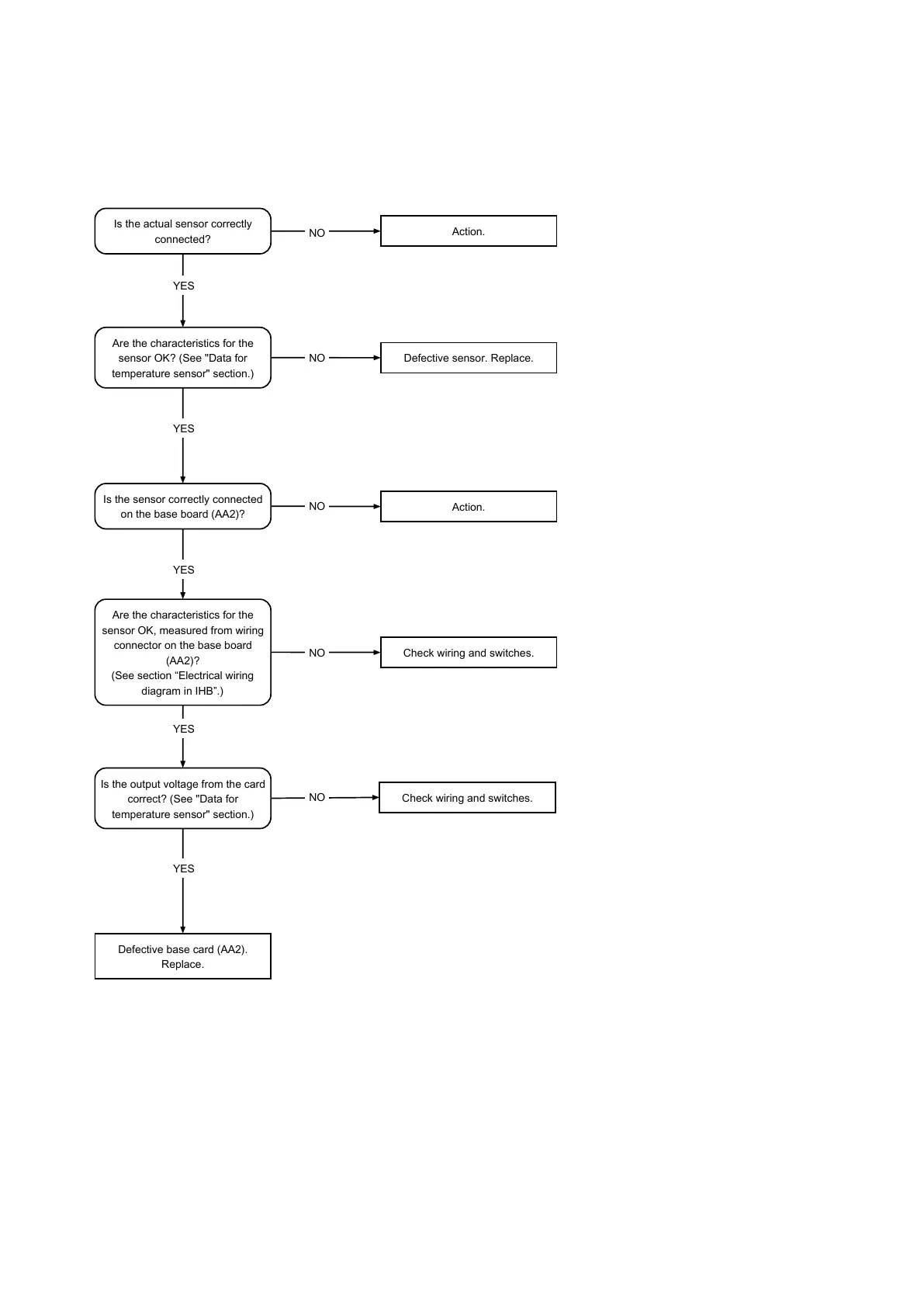 Is the actual sensor correctly connected?

NO

Action.

YES

Are the characteristics for the sensor OK? (See "Data for temperature sensor" section.)

NO

Defective sensor. Replace.

YES

Is the sensor correctly connected on the base board (AA2)?

NO

Action.

YES

Are the characteristics for the sensor OK, measured from wiring connector on the base board (AA2)?
(See section “Electrical wiring diagram in IHB”.)

NO

Check wiring and switches.

YES

Is the output voltage from the card correct? (See "Data for temperature sensor" section.)

NO

Check wiring and switches.

YES

Defective base card (AA2). Replace.